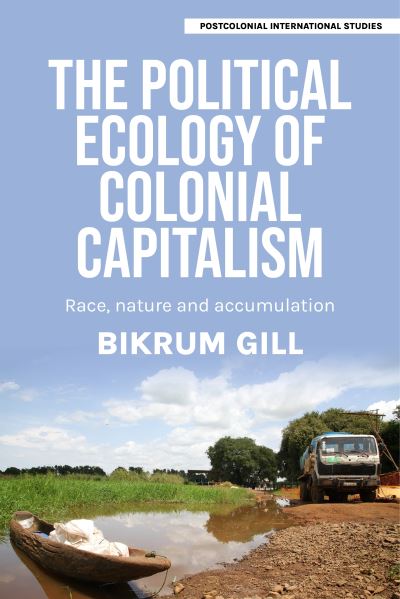 POSTCOLONIAL INTERNATIONAL STUDIES

THE POLITICAL ECOLOGY OF COLONIAL CAPITALISM

Race, nature and accumulation

BIKRUM GILL